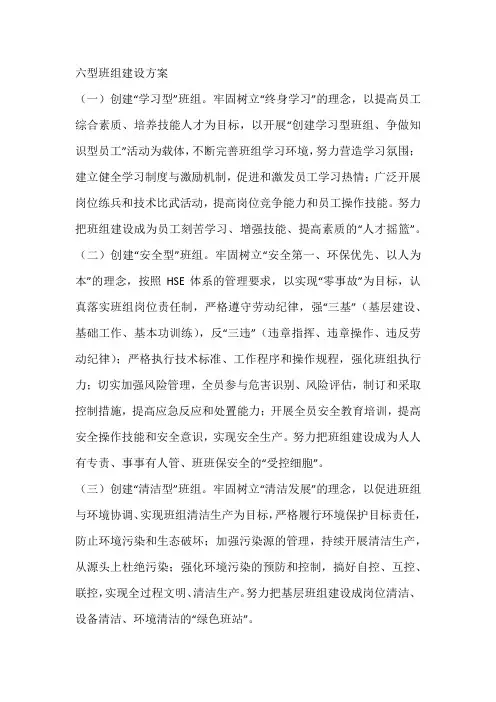 六型班组建设方案

（一）创建“学习型”班组。牢固树立“终身学习”的理念，以提高员工综合素质、培养技能人才为目标，以开展“创建学习型班组、争做知识型员工”活动为载体，不断完善班组学习环境，努力营造学习氛围；建立健全学习制度与激励机制，促进和激发员工学习热情；广泛开展岗位练兵和技术比武活动，提高岗位竞争能力和员工操作技能。努力把班组建设成为员工刻苦学习、增强技能、提高素质的“人才摇篮”。

（二）创建“安全型”班组。牢固树立“安全第一、环保优先、以人为本”的理念，按照 HSE 体系的管理要求，以实现“零事故”为目标，认真落实班组岗位责任制，严格遵守劳动纪律，强“三基”（基层建设、基础工作、基本功训练），反“三违”（违章指挥、违章操作、违反劳动纪律）；严格执行技术标准、工作程序和操作规程，强化班组执行力；切实加强风险管理，全员参与危害识别、风险评估，制订和采取控制措施，提高应急反应和处置能力；开展全员安全教育培训，提高安全操作技能和安全意识，实现安全生产。努力把班组建设成为人人有专责、事事有人管、班班保安全的“受控细胞”。

（三）创建“清洁型”班组。牢固树立“清洁发展”的理念，以促进班组与环境协调、实现班组清洁生产为目标，严格履行环境保护目标责任，防止环境污染和生态破坏；加强污染源的管理，持续开展清洁生产，从源头上杜绝污染；强化环境污染的预防和控制，搞好自控、互控、联控，实现全过程文明、清洁生产。努力把基层班组建设成岗位清洁、设备清洁、环境清洁的“绿色班站”。